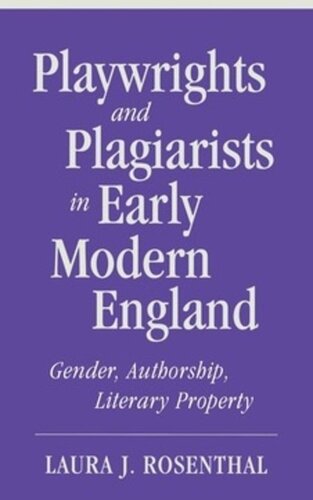 Playwrights and Plagiarists in Early Modern England

Gender, Authorship, Literary Property

LAURA J. ROSENTHAL